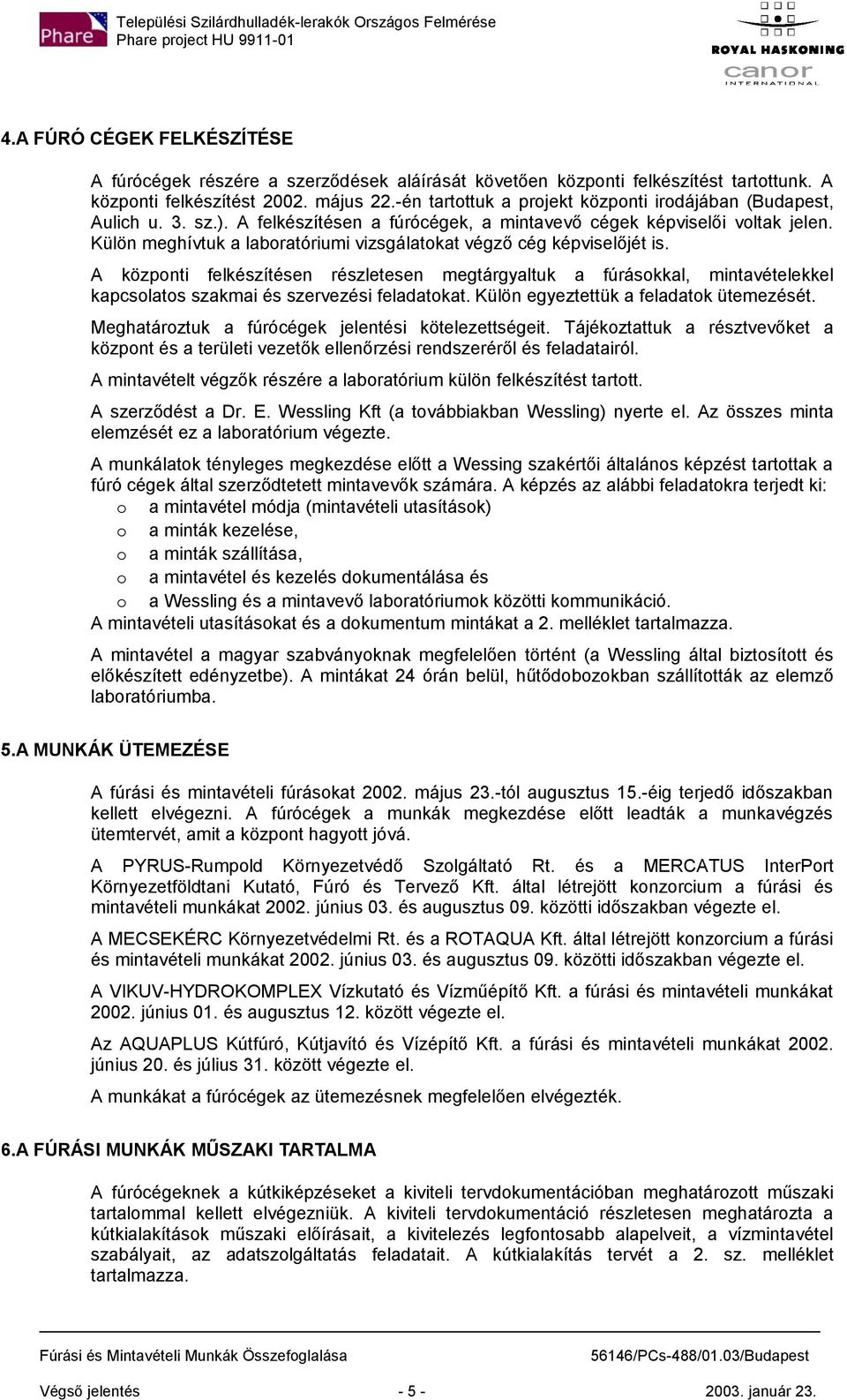 Phare

Települési Szilárdhulladék-lerakók Országos Felmérése
Phare project HU 9911-01

ROYAL HASKONING
canor INTERNATIONAL

4.A FÚRÓ CÉGEK FELKÉSZÍTÉSE

A fúrócégek részére a szerződések aláírását követően központi felkészítést tartottunk. A központi felkészítést 2002. május 22.-én tartottuk a projekt központi irodájában (Budapest, Aulich u. 3. sz.). A felkészítésen a fúrócégek, a mintavevő cégek képviselői voltak jelen. Külön meghívtuk a laboratóriumi vizsgálatokat végző cég képviselőjét is.

A központi felkészítésen részletesen megtárgyaltuk a fúrásokkal, mintavételekkel kapcsolatos szakmai és szervezési feladatokat. Külön egyeztettük a feladatok ütemezését.

Meghatároztuk a fúrócégek jelentési kötelezettségeit. Tájékoztattuk a résztvevőket a központ és a területi vezetők ellenőrzési rendszeréről és feladatairól.

A mintavételt végzők részére a laboratórium külön felkészítést tartott.

A szerződést a Dr. E. Wessling Kft (a továbbiakban Wessling) nyerte el. Az összes minta elemzését ez a laboratórium végezte.

A munkálatok tényleges megkezdése előtt a Wessing szakértői általános képzést tartottak a fúró cégek által szerződtetett mintavevők számára. A képzés az alábbi feladatokra terjedt ki:
o a mintavétel módja (mintavételi utasítások)
o a minták kezelése,
o a minták szállítása,
o a mintavétel és kezelés dokumentálása és
o a Wessling és a mintavevő laboratóriumok közötti kommunikáció.
A mintavételi utasításokat és a dokumentum mintákat a 2. melléklet tartalmazza.

A mintavétel a magyar szabványoknak megfelelően történt (a Wessling által biztosított és előkészített edényzetbe). A mintákat 24 órán belül, hűtődobozokban szállították az elemző laboratóriumba.

5.A MUNKÁK ÜTEMEZÉSE

A fúrási és mintavételi fúrásokat 2002. május 23.-tól augusztus 15.-éig terjedő időszakban kellett elvégezni. A fúrócégek a munkák megkezdése előtt leadták a munkavégzés ütemtervét, amit a központ hagyott jóvá.

A PYRUS-Rumpold Környezetvédő Szolgáltató Rt. és a MERCATUS InterPort Környezetföldtani Kutató, Fúró és Tervező Kft. által létrejött konzorcium a fúrási és mintavételi munkákat 2002. június 03. és augusztus 09. közötti időszakban végezte el.

A MECSEKÉRC Környezetvédelmi Rt. és a ROTAQUA Kft. által létrejött konzorcium a fúrási és mintavételi munkákat 2002. június 03. és augusztus 09. közötti időszakban végezte el.

A VIKUV-HYDROKOMPLEX Vízkutató és Vízműépítő Kft. a fúrási és mintavételi munkákat 2002. június 01. és augusztus 12. között végezte el.

Az AQUAPLUS Kútfúró, Kútjavító és Vízépítő Kft. a fúrási és mintavételi munkákat 2002. június 20. és július 31. között végezte el.

A munkákat a fúrócégek az ütemezésnek megfelelően elvégezték.

6.A FÚRÁSI MUNKÁK MŰSZAKI TARTALMA

A fúrócégeknek a kútkiképzéseket a kiviteli tervdokumentációban meghatározott műszaki tartalommal kellett elvégezniük. A kiviteli tervdokumentáció részletesen meghatározta a kútkialakítások műszaki előírásait, a kivitelezés legfontosabb alapelveit, a vízmintavétel szabályait, az adatszolgáltatás feladatait. A kútkialakítás tervét a 2. sz. melléklet tartalmazza.

Fúrási és Mintavételi Munkák Összefoglalása 56146/PCs-488/01.03/Budapest

Végső jelentés - 5 - 2003. január 23.